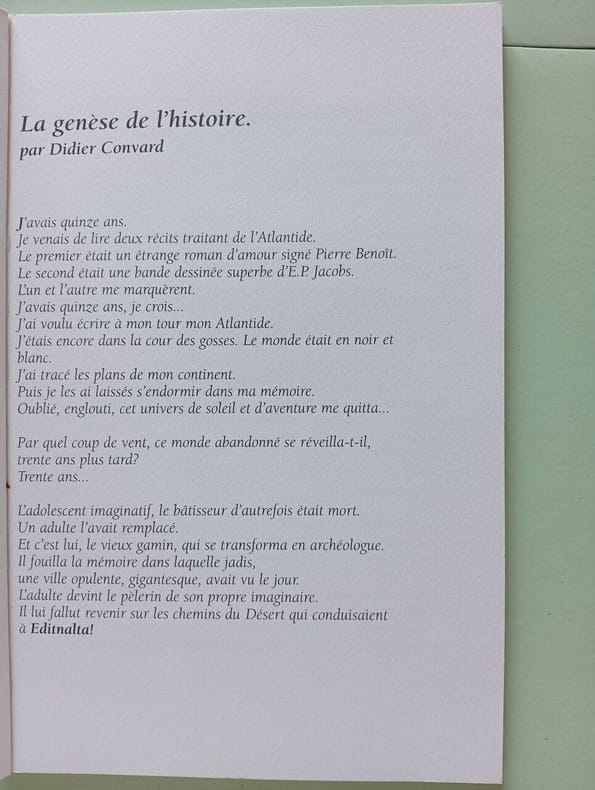 La genèse de l'histoire.
par Didier Convard

J'avais quinze ans.
Je venais de lire deux récits traitant de l'Atlantide.
Le premier était un étrange roman d'amour signé Pierre Benoît.
Le second était une bande dessinée superbe d'E.P. Jacobs.
L'un et l'autre me marquèrent.
J'avais quinze ans, je crois...
J'ai voulu écrire à mon tour mon Atlantide.
J'étais encore dans la cour des gosses. Le monde était en noir et blanc.
J'ai tracé les plans de mon continent.
Puis je les ai laissés s'endormir dans ma mémoire.
Oublié, englouti, cet univers de soleil et d'aventure me quitta...

Par quel coup de vent, ce monde abandonné se réveilla-t-il, trente ans plus tard?
Trente ans...

L'adolescent imaginatif, le bâtisseur d'autrefois était mort.
Un adulte l'avait remplacé.
Et c'est lui, le vieux gamin, qui se transforma en archéologue.
Il fouilla la mémoire dans laquelle jadis,
une ville opulente, gigantesque, avait vu le jour.
L'adulte devint le pèlerin de son propre imaginaire.
Il lui fallut revenir sur les chemins du Désert qui conduisaient à Editnalta!